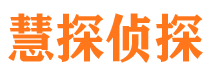 慧探侦探